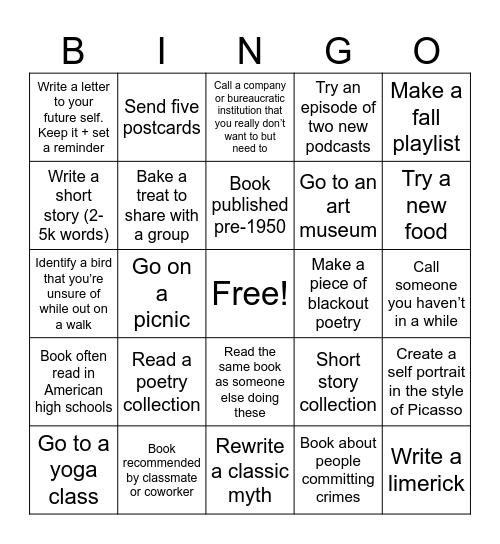 | B | I | N | G | O |
|---|---|---|---|---|
| Write a letter to your future self. Keep it + set a reminder | Send five postcards | Call a company or bureaucratic institution that you really don't want to but need to | Try an episode of two new podcasts | Make a fall playlist |
| Write a short story (2-5k words) | Bake a treat to share with a group | Book published pre-1950 | Go to an art museum | Try a new food |
| Identify a bird that you're unsure of while out on a walk | Go on a picnic | Free! | Make a piece of blackout poetry | Call someone you haven't in a while |
| Book often read in American high schools | Read a poetry collection | Read the same book as someone else doing these | Short story collection | Create a self portrait in the style of Picasso |
| Go to a yoga class | Book recommended by classmate or coworker | Rewrite a classic myth | Book about people committing crimes | Write a limerick |